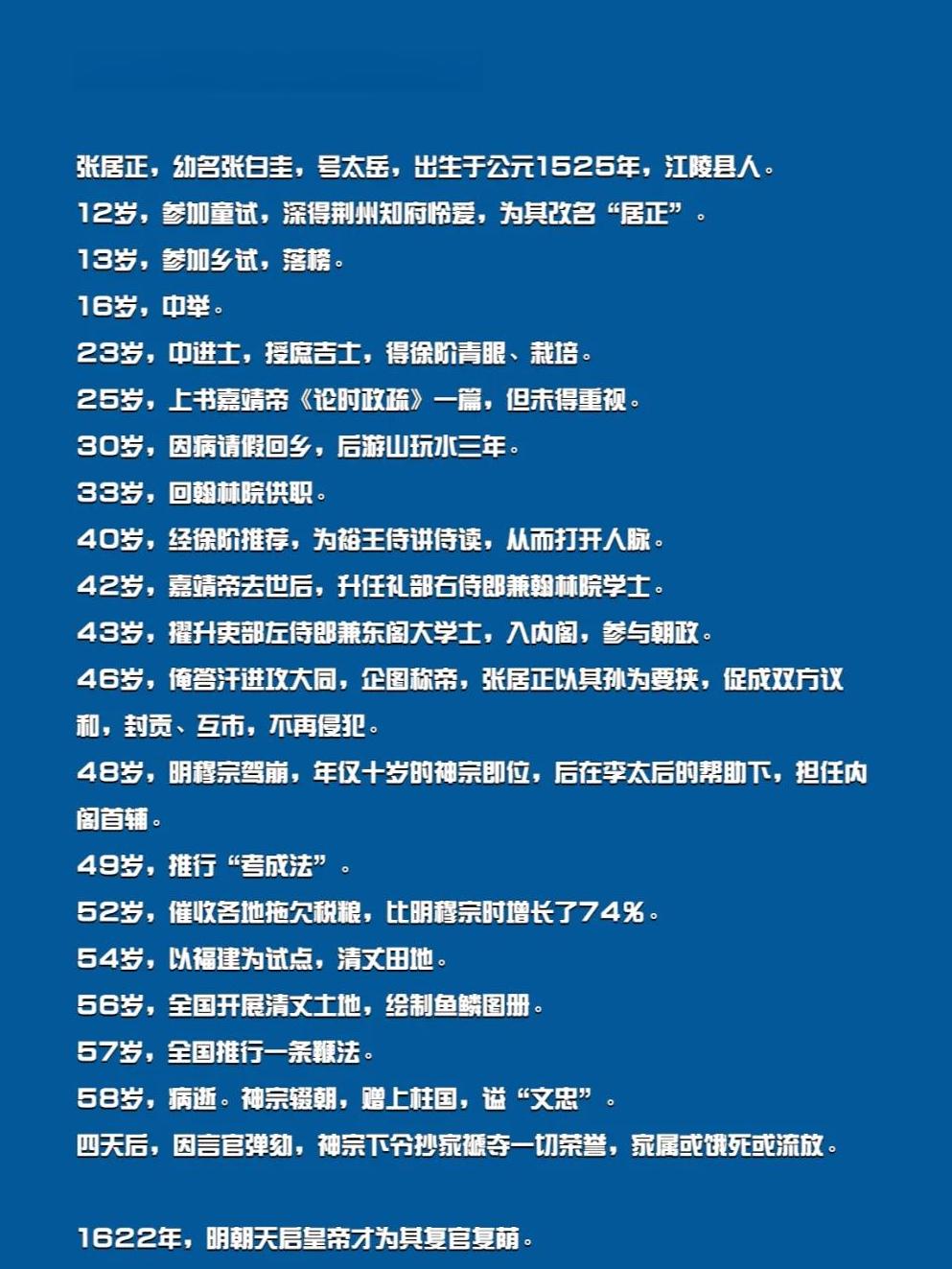 张居正，幼名张白圭，号太岳，出生于公元1525年，江陵县人。
12岁，参加童试，深得荆州知府怜爱，为其改名“居正”。
13岁，参加乡试，落榜。
16岁，中举。
23岁，中进士，授庶吉士，得徐阶青眼、栽培。
25岁，上书嘉靖帝《论时政疏》一篇，但未得重视。
30岁，因病请假回乡，后游山玩水三年。
33岁，回翰林院供职。
40岁，经徐阶推荐，为裕王侍讲侍读，从而打开人脉。
42岁，嘉靖帝去世后，升任礼部右侍郎兼翰林院学士。
43岁，擢升吏部左侍郎兼东阁大学士，入内阁，参与朝政。
46岁，俺答汗进攻大同，企图称帝，张居正以其孙为要挟，促成双方议和，封贡、互市，不再侵犯。
48岁，明穆宗驾崩，年仅十岁的神宗即位，后在李太后的帮助下，担任内阁首辅。
49岁，推行“考成法”。
52岁，催收各地拖欠税粮，比明穆宗时增长了74%。
54岁，以福建为试点，清丈田地。
56岁，全国开展清丈土地，绘制鱼鳞图册。
57岁，全国推行一条鞭法。
58岁，病逝。神宗辍朝，赠上柱国，谥“文忠”。
四天后，因言官弹劾，神宗下令抄家褫夺一切荣誉，家属或饿死或流放。

1622年，明朝天启皇帝才为其复官复荫。